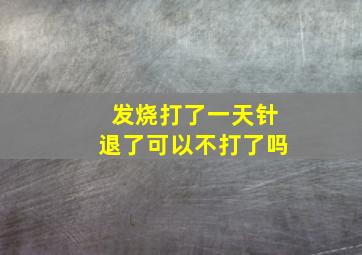 发烧打了一天针
退了可以不打了吗